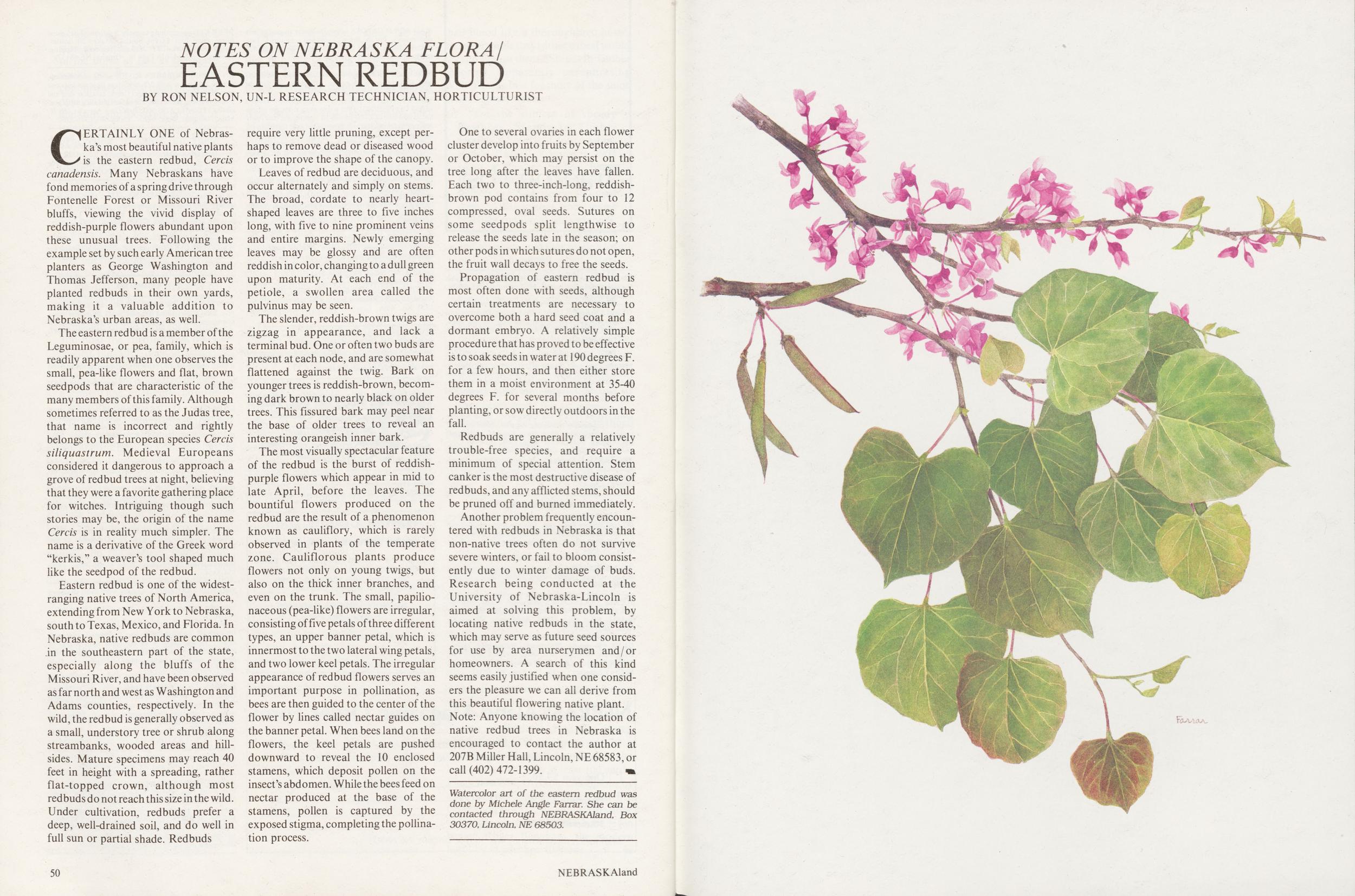 NOTES ON NEBRASKA FLORA/
EASTERN REDBUD
BY RON NELSON, UN-L RESEARCH TECHNICIAN, HORTICULTURIST

CERTAINLY ONE of Nebraska's most beautiful native plants is the eastern redbud, Cercis canadensis. Many Nebraskans have fond memories of a spring drive through Fontenelle Forest or Missouri River bluffs, viewing the vivid display of reddish-purple flowers abundant upon these unusual trees. Following the example set by such early American tree planters as George Washington and Thomas Jefferson, many people have planted redbuds in their own yards, making it a valuable addition to Nebraska's urban areas, as well.

The eastern redbud is a member of the Leguminosae, or pea, family, which is readily apparent when one observes the small, pea-like flowers and flat, brown seedpods that are characteristic of the many members of this family. Although sometimes referred to as the Judas tree, that name is incorrect and rightly belongs to the European species Cercis siliquastrum. Medieval Europeans considered it dangerous to approach a grove of redbud trees at night, believing that they were a favorite gathering place for witches. Intriguing though such stories may be, the origin of the name Cercis is in reality much simpler. The name is a derivative of the Greek word "kerkis," a weaver's tool shaped much like the seedpod of the redbud.

Eastern redbud is one of the widest-ranging native trees of North America, extending from New York to Nebraska, south to Texas, Mexico, and Florida. In Nebraska, native redbuds are common in the southeastern part of the state, especially along the bluffs of the Missouri River, and have been observed as far north and west as Washington and Adams counties, respectively. In the wild, the redbud is generally observed as a small, understory tree or shrub along streambanks, wooded areas and hillsides. Mature specimens may reach 40 feet in height with a spreading, rather flat-topped crown, although most redbuds do not reach this size in the wild. Under cultivation, redbuds prefer a deep, well-drained soil, and do well in full sun or partial shade. Redbuds require very little pruning, except perhaps to remove dead or diseased wood or to improve the shape of the canopy.

Leaves of redbud are deciduous, and occur alternately and simply on stems. The broad, cordate to nearly heart-shaped leaves are three to five inches long, with five to nine prominent veins and entire margins. Newly emerging leaves may be glossy and are often reddish in color, changing to a dull green upon maturity. At each end of the petiole, a swollen area called the pulvinus may be seen.

The slender, reddish-brown twigs are zigzag in appearance, and lack a terminal bud. One or often two buds are present at each node, and are somewhat flattened against the twig. Bark on younger trees is reddish-brown, becoming dark brown to nearly black on older trees. This fissured bark may peel near the base of older trees to reveal an interesting orangeish inner bark.

The most visually spectacular feature of the redbud is the burst of reddish-purple flowers which appear in mid to late April, before the leaves. The bountiful flowers produced on the redbud are the result of a phenomenon known as cauliflory, which is rarely observed in plants of the temperate zone. Cauliflorous plants produce flowers not only on young twigs, but also on the thick inner branches, and even on the trunk. The small, papilionaceous (pea-like) flowers are irregular, consisting of five petals of three different types, an upper banner petal, which is innermost to the two lateral wing petals, and two lower keel petals. The irregular appearance of redbud flowers serves an important purpose in pollination, as bees are then guided to the center of the flower by lines called nectar guides on the banner petal. When bees land on the flowers, the keel petals are pushed downward to reveal the 10 enclosed stamens, which deposit pollen on the insect's abdomen. While the bees feed on nectar produced at the base of the stamens, pollen is captured by the exposed stigma, completing the pollination process.

One to several ovaries in each flower cluster develop into fruits by September or October, which may persist on the tree long after the leaves have fallen. Each two to three-inch-long, reddish-brown pod contains from four to 12 compressed, oval seeds. Sutures on some seedpods split lengthwise to release the seeds late in the season; on other pods in which sutures do not open, the fruit wall decays to free the seeds.

Propagation of eastern redbud is most often done with seeds, although certain treatments are necessary to overcome both a hard seed coat and a dormant embryo. A relatively simple procedure that has proved to be effective is to soak seeds in water at 190 degrees F. for a few hours, and then either store them in a moist environment at 35-40 degrees F. for several months before planting, or sow directly outdoors in the fall.

Redbuds are generally a relatively trouble-free species, and require a minimum of special attention. Stem canker is the most destructive disease of redbuds, and any afflicted stems, should be pruned off and burned immediately.

Another problem frequently encountered with redbuds in Nebraska is that non-native trees often do not survive severe winters, or fail to bloom consistently due to winter damage of buds. Research being conducted at the University of Nebraska-Lincoln is aimed at solving this problem, by locating native redbuds in the state, which may serve as future seed sources for use by area nurserymen and/or homeowners. A search of this kind seems easily justified when one considers the pleasure we can all derive from this beautiful flowering native plant.

Note: Anyone knowing the location of native redbud trees in Nebraska is encouraged to contact the author at 207B Miller Hall, Lincoln, NE 68583, or call (402) 472-1399.

Watercolor art of the eastern redbud was done by Michele Angle Farrar. She can be contacted through NEBRASKAland, Box 30370, Lincoln, NE 68503.

50

NEBRASKAland

Farrar